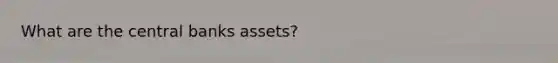 What are the central banks assets?